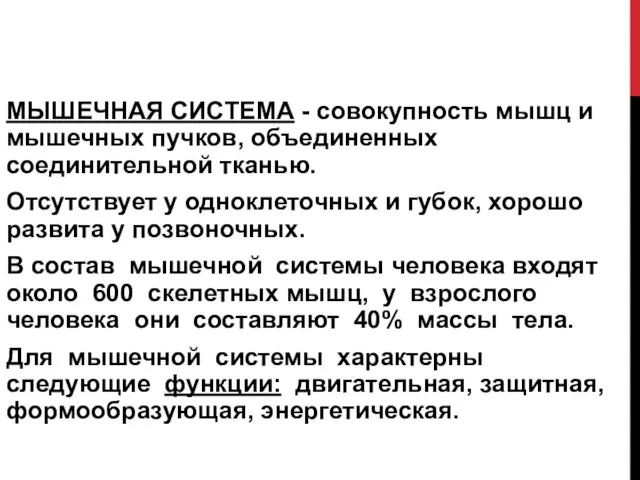 МЫШЕЧНАЯ СИСТЕМА - совокупность мышц и мышечных пучков, объединенных соединительной тканью.

Отсутствует у одноклеточных и губок, хорошо развита у позвоночных.

В состав мышечной системы человека входят около 600 скелетных мышц, у взрослого человека они составляют 40% массы тела.

Для мышечной системы характерны следующие функции: двигательная, защитная, формообразующая, энергетическая.